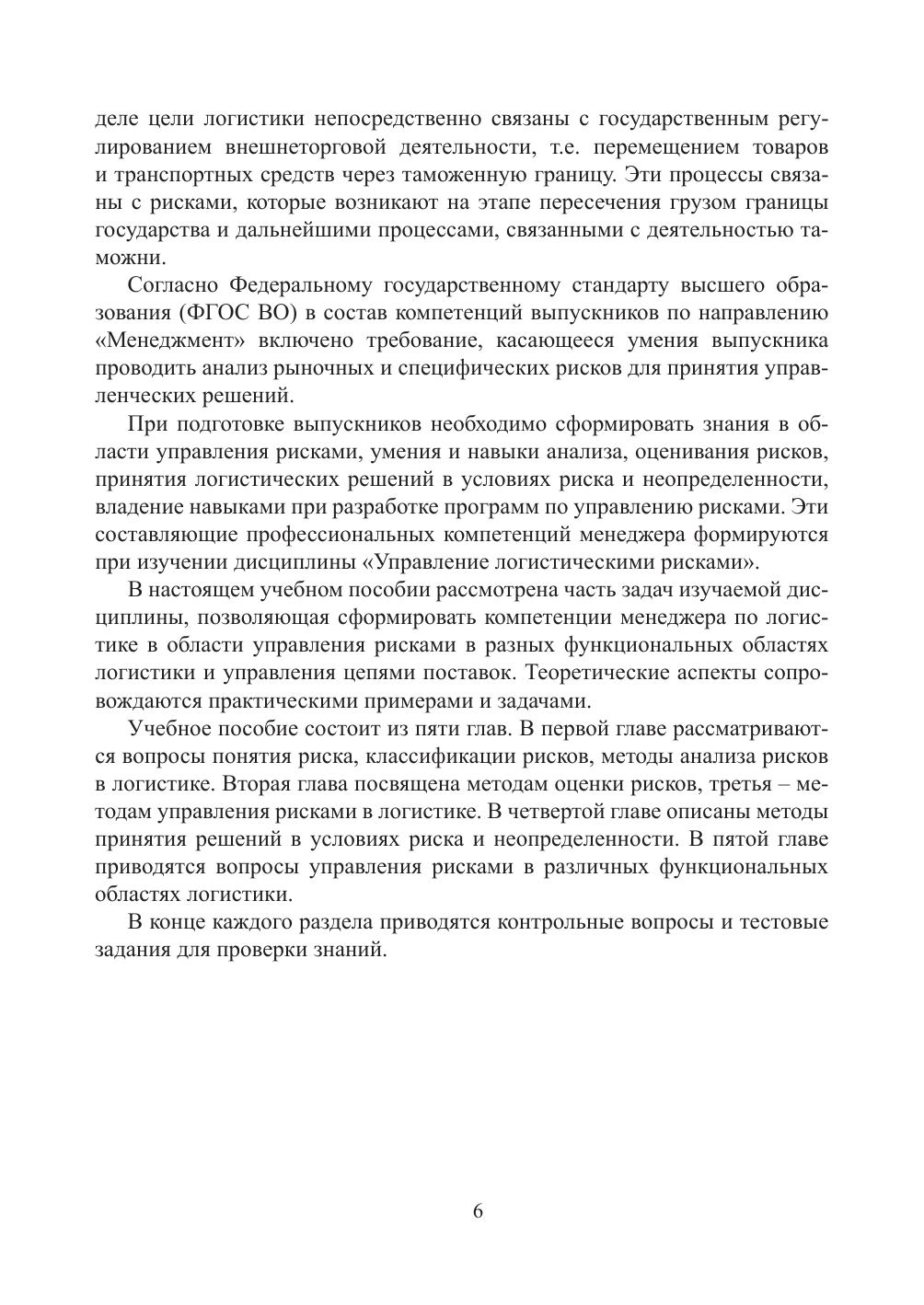 деле цели логистики непосредственно связаны с государственным регулированием внешнеторговой деятельности, т.е. перемещением товаров и транспортных средств через таможенную границу. Эти процессы связаны с рисками, которые возникают на этапе пересечения грузом границы государства и дальнейшими процессами, связанными с деятельностью таможни.

Согласно Федеральному государственному стандарту высшего образования (ФГОС ВО) в состав компетенций выпускников по направлению «Менеджмент» включено требование, касающееся умения выпускника проводить анализ рыночных и специфических рисков для принятия управленческих решений.

При подготовке выпускников необходимо сформировать знания в области управления рисками, умения и навыки анализа, оценивания рисков, принятия логистических решений в условиях риска и неопределенности, владение навыками при разработке программ по управлению рисками. Эти составляющие профессиональных компетенций менеджера формируются при изучении дисциплины «Управление логистическими рисками».

В настоящем учебном пособии рассмотрена часть задач изучаемой дисциплины, позволяющая сформировать компетенции менеджера по логистике в области управления рисками в разных функциональных областях логистики и управления цепями поставок. Теоретические аспекты сопровождаются практическими примерами и задачами.

Учебное пособие состоит из пяти глав. В первой главе рассматриваются вопросы понятия риска, классификации рисков, методы анализа рисков в логистике. Вторая глава посвящена методам оценки рисков, третья – методам управления рисками в логистике. В четвертой главе описаны методы принятия решений в условиях риска и неопределенности. В пятой главе приводятся вопросы управления рисками в различных функциональных областях логистики.

В конце каждого раздела приводятся контрольные вопросы и тестовые задания для проверки знаний.

6